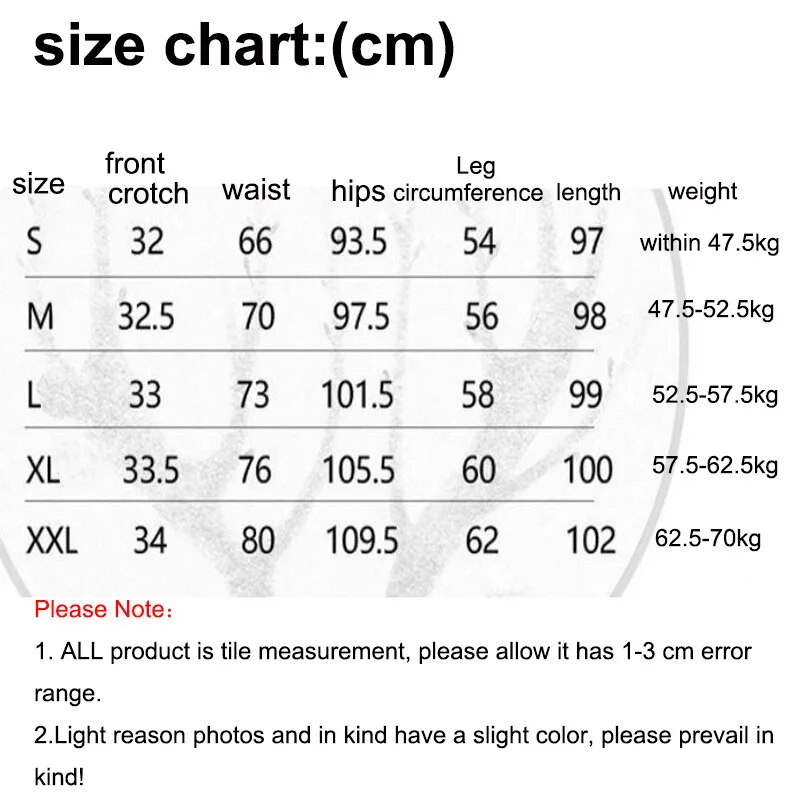 size chart:(cm)

| size | front crotch | waist | hips | Leg circumference | length | weight |
|---|---|---|---|---|---|---|
| S | 32 | 66 | 93.5 | 54 | 97 | within 47.5kg |
| M | 32.5 | 70 | 97.5 | 56 | 98 | 47.5-52.5kg |
| L | 33 | 73 | 101.5 | 58 | 99 | 52.5-57.5kg |
| XL | 33.5 | 76 | 105.5 | 60 | 100 | 57.5-62.5kg |
| XXL | 34 | 80 | 109.5 | 62 | 102 | 62.5-70kg |

Please Note:

1. ALL product is tile measurement, please allow it has 1-3 cm error range.

2.Light reason photos and in kind have a slight color, please prevail in kind!